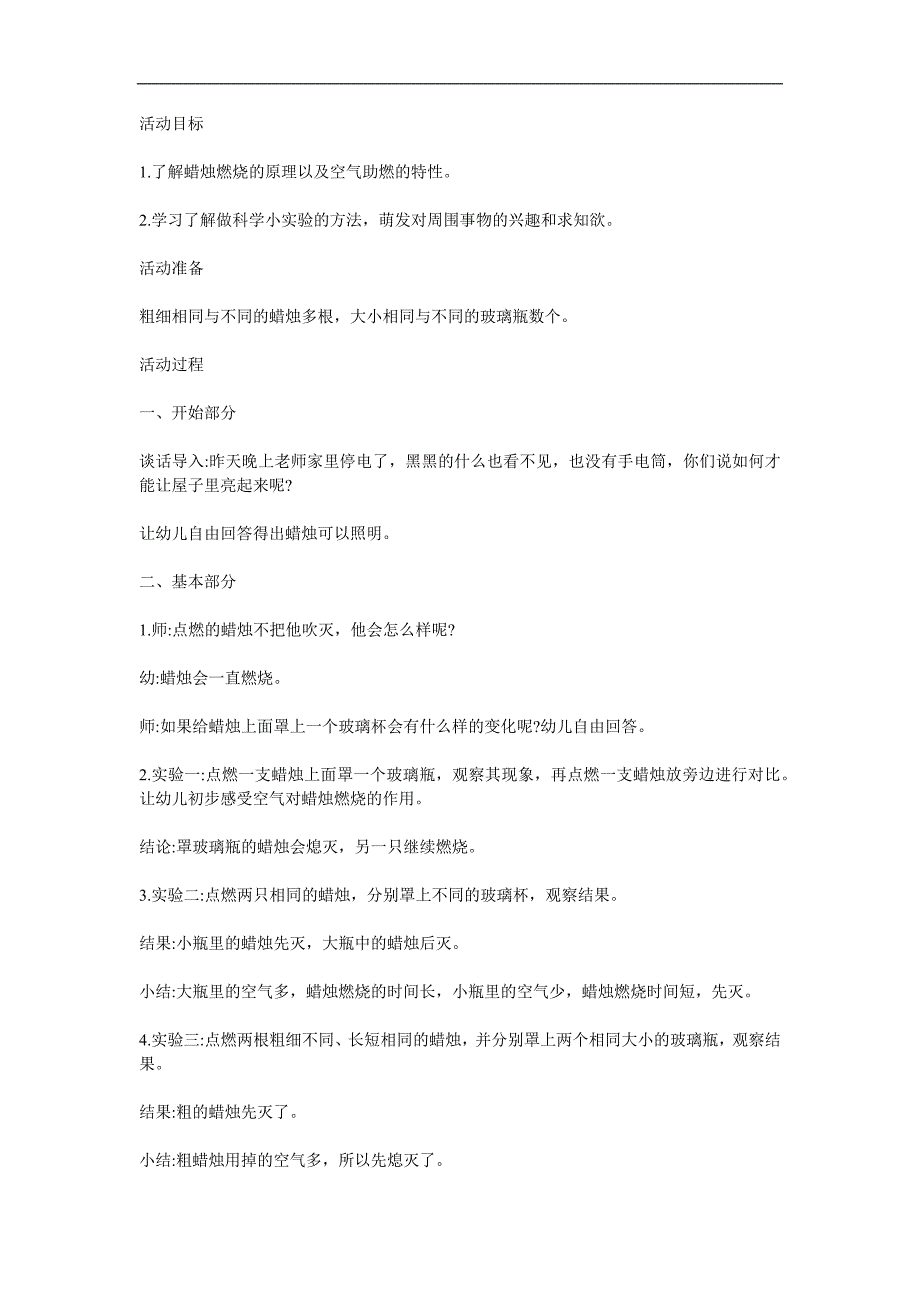 活动目标

1.了解蜡烛燃烧的原理以及空气助燃的特性。

2.学习了解做科学小实验的方法，萌发对周围事物的兴趣和求知欲。

活动准备

粗细相同与不同的蜡烛多根，大小相同与不同的玻璃瓶数个。

活动过程

一、开始部分

谈话导入:昨天晚上老师家里停电了，黑黑的什么也看不见，也没有手电筒，你们说如何才能让屋子里亮起来呢?

让幼儿自由回答得出蜡烛可以照明。

二、基本部分

1.师:点燃的蜡烛不把他吹灭，他会怎么样呢?

幼:蜡烛会一直燃烧。

师:如果给蜡烛上面罩上一个玻璃杯会有什么样的变化呢?幼儿自由回答。

2.实验一:点燃一支蜡烛上面罩一个玻璃瓶，观察其现象，再点燃一支蜡烛放旁边进行对比。让幼儿初步感受空气对蜡烛燃烧的作用。

结论:罩玻璃瓶的蜡烛会熄灭，另一只继续燃烧。

3.实验二:点燃两只相同的蜡烛，分别罩上不同的玻璃杯，观察结果。

结果:小瓶里的蜡烛先灭，大瓶中的蜡烛后灭。

小结:大瓶里的空气多，蜡烛燃烧的时间长，小瓶里的空气少，蜡烛燃烧时间短，先灭。

4.实验三:点燃两根粗细不同、长短相同的蜡烛，并分别罩上两个相同大小的玻璃瓶，观察结果。

结果:粗的蜡烛先灭了。

小结:粗蜡烛用掉的空气多，所以先熄灭了。